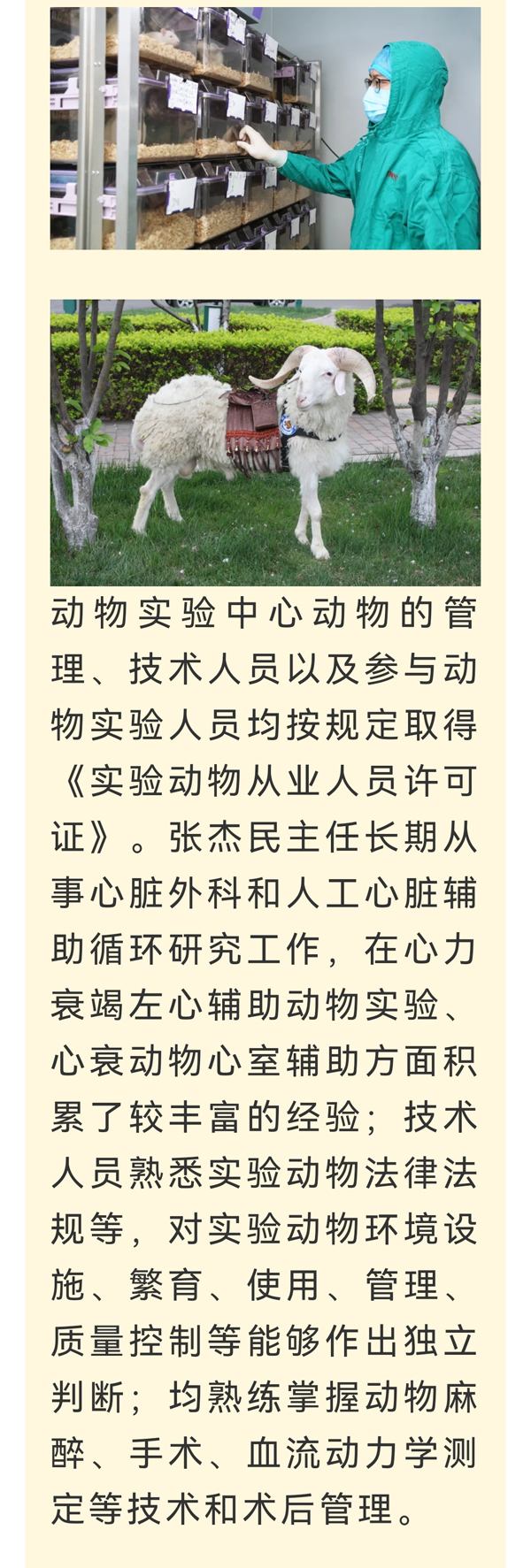 动物实验中心动物的管理、技术人员以及参与动物实验人员均按规定取得《实验动物从业人员许可证》。张杰民主任长期从事心脏外科和人工心脏辅助循环研究工作，在心力衰竭左心辅助动物实验、心衰动物心室辅助方面积累了较丰富的经验；技术人员熟悉实验动物法律法规等，对实验动物环境设施、繁育、使用、管理、质量控制等能够作出独立判断；均熟练掌握动物麻醉、手术、血流动力学测定等技术和术后管理。